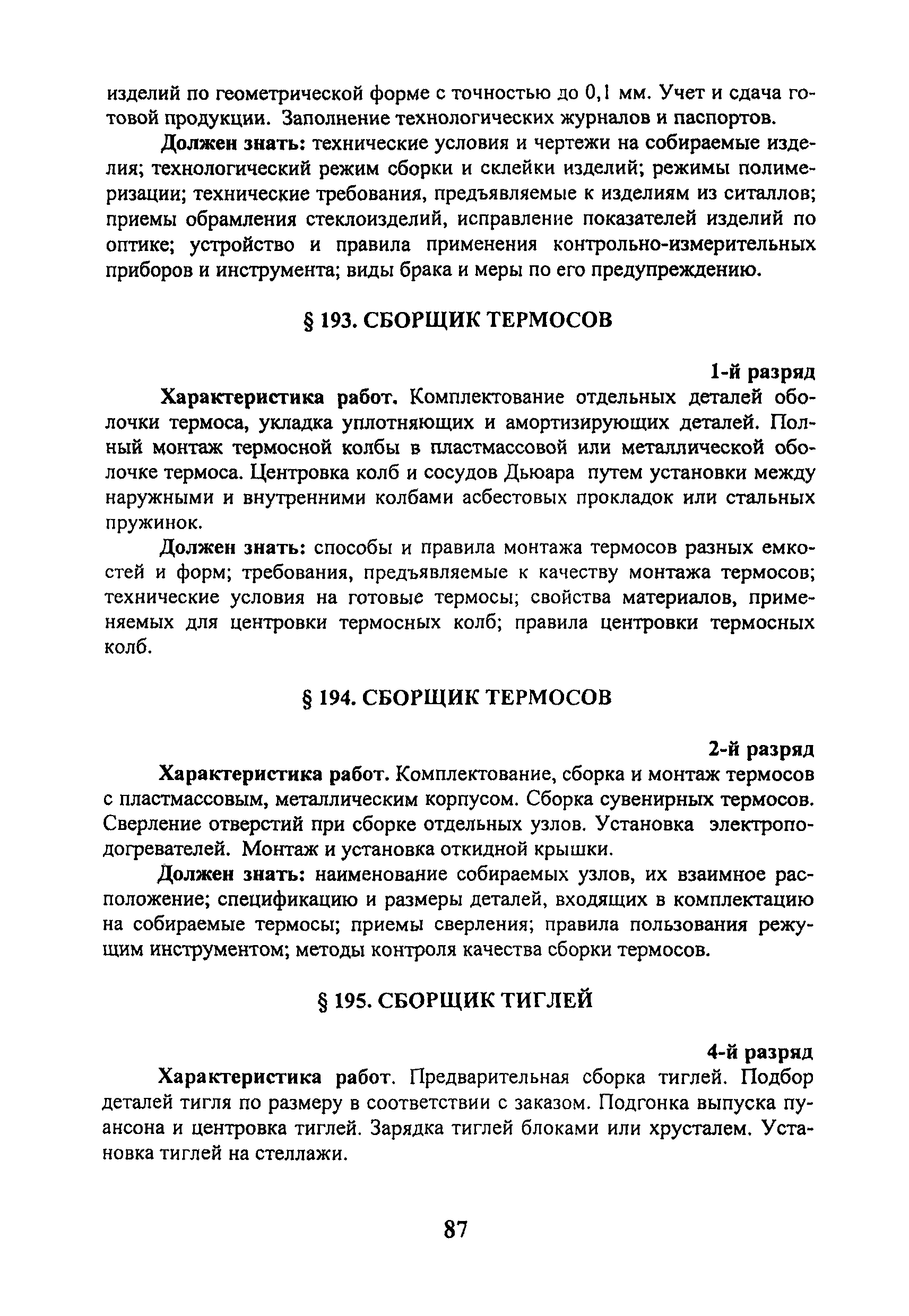 изделий по геометрической форме с точностью до 0,1 мм. Учет и сдача готовой продукции. Заполнение технологических журналов и паспортов.

Должен знать: технические условия и чертежи на собираемые изделия; технологический режим сборки и склейки изделий; режимы полимеризации; технические требования, предъявляемые к изделиям из ситаллов; приемы обрамления стеклоизделий, исправление показателей изделий по оптике; устройство и правила применения контрольно-измерительных приборов и инструмента; виды брака и меры по его предупреждению.

§ 193. СБОРЩИК ТЕРМОСОВ

1-й разряд

Характеристика работ. Комплектование отдельных деталей оболочки термоса, укладка уплотняющих и амортизирующих деталей. Полный монтаж термосной колбы в пластмассовой или металлической оболочке термоса. Центровка колб и сосудов Дьюара путем установки между наружными и внутренними колбами асбестовых прокладок или стальных пружинок.

Должен знать: способы и правила монтажа термосов разных емкостей и форм; требования, предъявляемые к качеству монтажа термосов; технические условия на готовые термосы; свойства материалов, применяемых для центровки термосных колб; правила центровки термосных колб.

§ 194. СБОРЩИК ТЕРМОСОВ

2-й разряд

Характеристика работ. Комплектование, сборка и монтаж термосов с пластмассовым, металлическим корпусом. Сборка сувенирных термосов. Сверление отверстий при сборке отдельных узлов. Установка электроподогревателей. Монтаж и установка откидной крышки.

Должен знать: наименование собираемых узлов, их взаимное расположение; спецификацию и размеры деталей, входящих в комплектацию на собираемые термосы; приемы сверления; правила пользования режущим инструментом; методы контроля качества сборки термосов.

§ 195. СБОРЩИК ТИГЛЕЙ

4-й разряд

Характеристика работ. Предварительная сборка тиглей. Подбор деталей тигля по размеру в соответствии с заказом. Подгонка выпуска пуансона и центровка тиглей. Зарядка тиглей блоками или хрусталем. Установка тиглей на стеллажи.

87